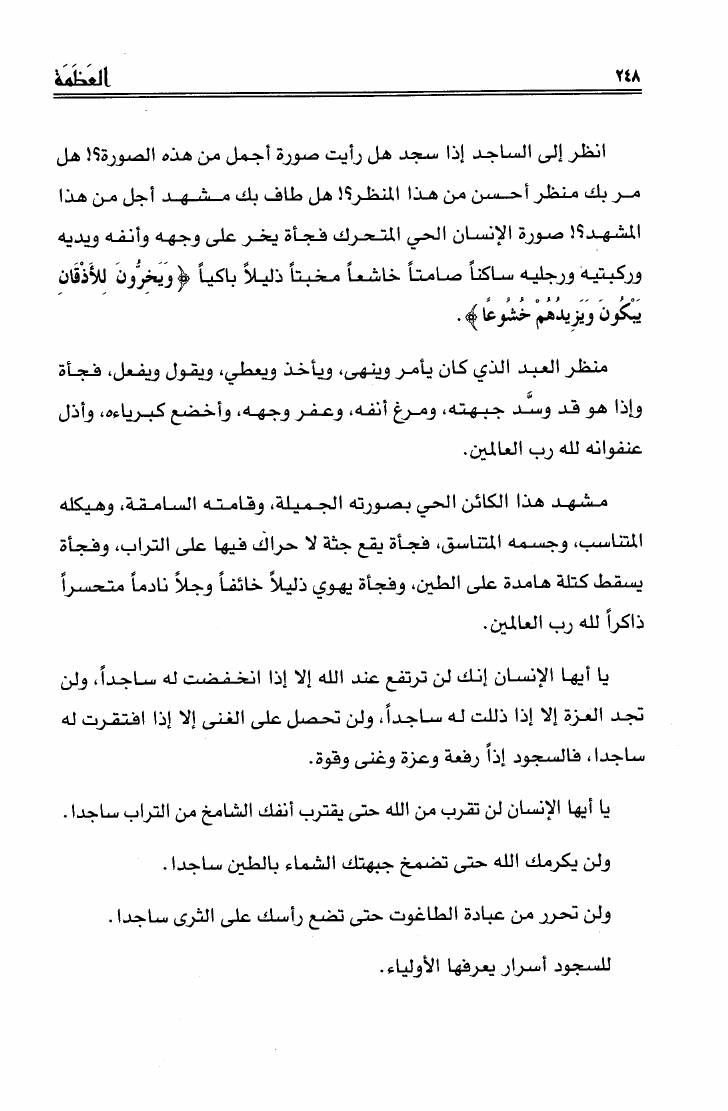 ٢٤٨ العظمة

انظر إلى الساجد إذا سجد هل رأيت صورة أجمل من هذه الصورة؟! هل مر بك منظر أحسن من هذا المنظر؟! هل طاف بك مشهد أجل من هذا المشهد؟! صورة الإنسان الحي المتحرك فجأة يخر على وجهه وأنفه ويديه وركبتيه ورجليه ساكناً صامتاً خاشعاً مخبتاً ذليلاً باكياً ﴿وَيَخِرُّونَ لِلأَذْقَانِ يَبْكُونَ وَيَزِيدُهُمْ خُشُوعًا﴾.

منظر العبد الذي كان يأمر وينهى، ويأخذ ويعطي، ويقول ويفعل، فجأة وإذا هو قد وسَّد جبهته، ومرغ أنفه، وعفر وجهه، وأخضع كبرياءه، وأذل عنفوانه لله رب العالمين.

مشهد هذا الكائن الحي بصورته الجميلة، وقامته السامقة، وهيكله المتناسب، وجسمه المتناسق، فجأة يقع جثة لا حراك فيها على التراب، وفجأة يسقط كتلة هامدة على الطين، وفجأة يهوي ذليلاً خائفاً وجلاً نادماً متحسراً ذاكراً لله رب العالمين.

يا أيها الإنسان إنك لن ترتفع عند الله إلا إذا انخفضت له ساجداً، ولن تجد العزة إلا إذا ذللت له ساجداً، ولن تحصل على الغنى إلا إذا افتقرت له ساجدا، فالسجود إذاً رفعة وعزة وغنى وقوة.

يا أيها الإنسان لن تقرب من الله حتى يقترب أنفك الشامخ من التراب ساجدا.

ولن يكرمك الله حتى تضمخ جبهتك الشماء بالطين ساجدا.

ولن تحرر من عبادة الطاغوت حتى تضع رأسك على الثرى ساجدا.

للسجود أسرار يعرفها الأولياء.